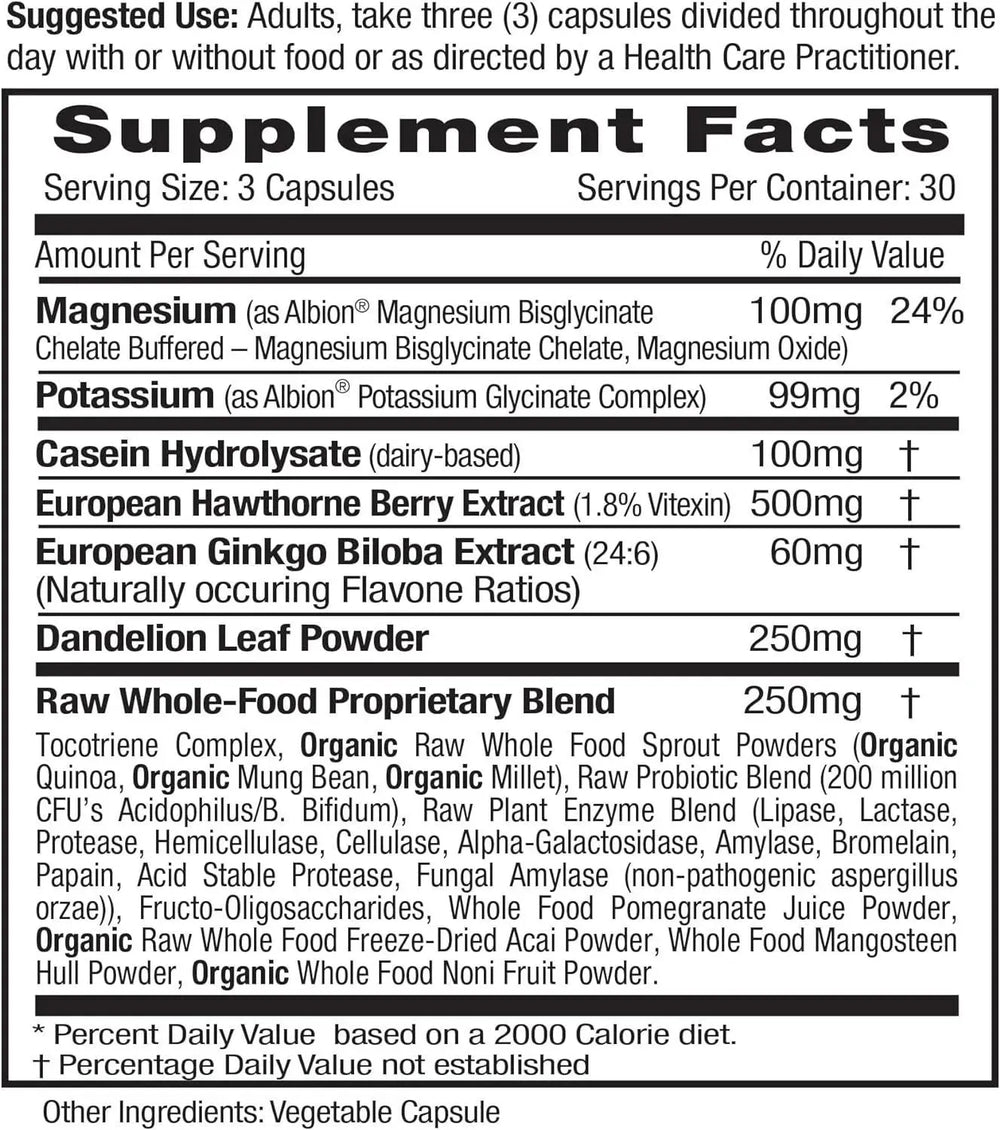 Suggested Use: Adults, take three (3) capsules divided throughout the day with or without food or as directed by a Health Care Practitioner.

Supplement Facts

Serving Size: 3 Capsules    Servings Per Container: 30

| Amount Per Serving | | % Daily Value |
|---|---|---|
| Magnesium (as Albion® Magnesium Bisglycinate Chelate Buffered – Magnesium Bisglycinate Chelate, Magnesium Oxide) | 100mg | 24% |
| Potassium (as Albion® Potassium Glycinate Complex) | 99mg | 2% |
| Casein Hydrolysate (dairy-based) | 100mg | † |
| European Hawthorne Berry Extract (1.8% Vitexin) | 500mg | † |
| European Ginkgo Biloba Extract (24:6) (Naturally occuring Flavone Ratios) | 60mg | † |
| Dandelion Leaf Powder | 250mg | † |
| Raw Whole-Food Proprietary Blend | 250mg | † |

Tocotriene Complex, Organic Raw Whole Food Sprout Powders (Organic Quinoa, Organic Mung Bean, Organic Millet), Raw Probiotic Blend (200 million CFU's Acidophilus/B. Bifidum), Raw Plant Enzyme Blend (Lipase, Lactase, Protease, Hemicellulase, Cellulase, Alpha-Galactosidase, Amylase, Bromelain, Papain, Acid Stable Protease, Fungal Amylase (non-pathogenic aspergillus orzae)), Fructo-Oligosaccharides, Whole Food Pomegranate Juice Powder, Organic Raw Whole Food Freeze-Dried Acai Powder, Whole Food Mangosteen Hull Powder, Organic Whole Food Noni Fruit Powder.

* Percent Daily Value based on a 2000 Calorie diet.
† Percentage Daily Value not established

Other Ingredients: Vegetable Capsule